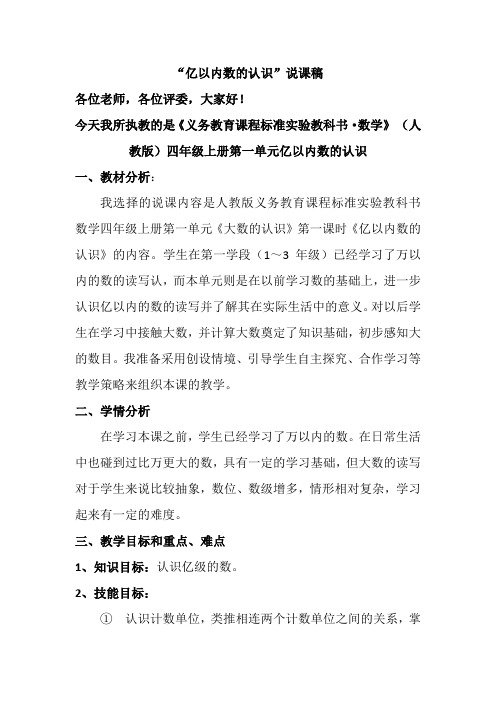 “亿以内数的认识”说课稿

各位老师，各位评委，大家好！

今天我所执教的是《义务教育课程标准实验教科书·数学》（人教版）四年级上册第一单元亿以内数的认识

一、教材分析：

我选择的说课内容是人教版义务教育课程标准实验教科书数学四年级上册第一单元《大数的认识》第一课时《亿以内数的认识》的内容。学生在第一学段（1～3 年级）已经学习了万以内的数的读写认，而本单元则是在以前学习数的基础上，进一步认识亿以内的数的读写并了解其在实际生活中的意义。对以后学生在学习中接触大数，并计算大数奠定了知识基础，初步感知大的数目。我准备采用创设情境、引导学生自主探究、合作学习等教学策略来组织本课的教学。

二、学情分析

在学习本课之前，学生已经学习了万以内的数。在日常生活中也碰到过比万更大的数，具有一定的学习基础，但大数的读写对于学生来说比较抽象，数位、数级增多，情形相对复杂，学习起来有一定的难度。

三、教学目标和重点、难点

1、知识目标：认识亿级的数。

2、技能目标：

① 认识计数单位，类推相连两个计数单位之间的关系，掌